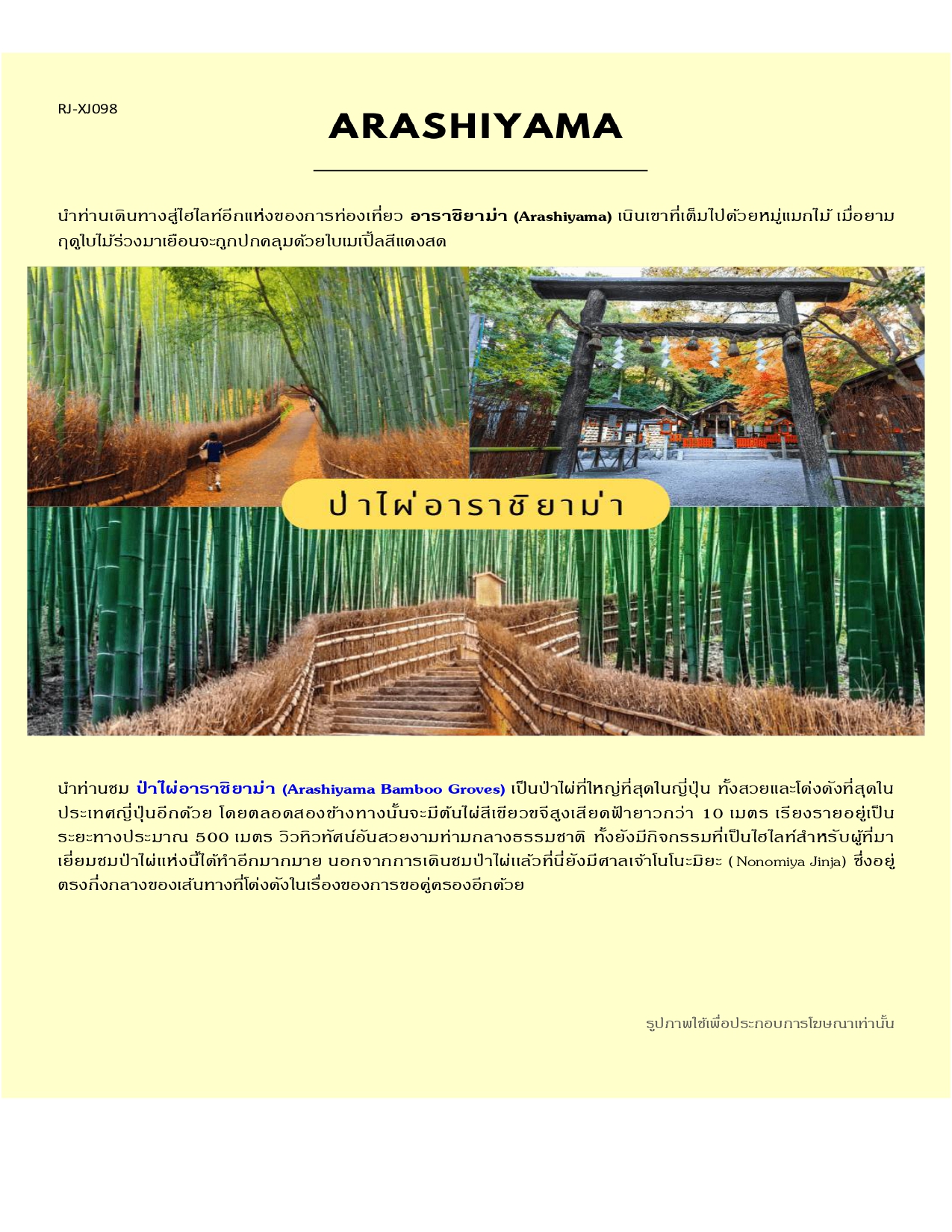 RJ-XJ098

ARASHIYAMA

นำท่านเดินทางสู่ไฮไลท์อีกแห่งของการท่องเที่ยว อาราชิยาม่า (Arashiyama) เนินเขาที่เต็มไปด้วยหมู่แมกไม้ เมื่อยามฤดูใบไม้ร่วงมาเยือนจะถูกปกคลุมด้วยใบเมเปิ้ลสีแดงสด

ป่าไผ่อาราชิยาม่า

นำท่านชม ป่าไผ่อาราชิยาม่า (Arashiyama Bamboo Groves) เป็นป่าไผ่ที่ใหญ่ที่สุดในญี่ปุ่น ทั้งสวยและโด่งดังที่สุดในประเทศญี่ปุ่นอีกด้วย โดยตลอดสองข้างทางนั้นจะมีต้นไผ่สีเขียวขจีสูงเสียดฟ้ายาวกว่า 10 เมตร เรียงรายอยู่เป็นระยะทางประมาณ 500 เมตร วิวทิวทัศน์อันสวยงามท่ามกลางธรรมชาติ ทั้งยังมีกิจกรรมที่เป็นไฮไลท์สำหรับผู้ที่มาเยี่ยมชมป่าไผ่แห่งนี้ได้ทำอีกมากมาย นอกจากการเดินชมป่าไผ่แล้วที่นี่ยังมีศาลเจ้าโนโนะมิยะ (Nonomiya Jinja) ซึ่งอยู่ตรงกึ่งกลางของเส้นทางที่โด่งดังในเรื่องของการขอคู่ครองอีกด้วย

รูปภาพใช้เพื่อประกอบการโฆษณาเท่านั้น